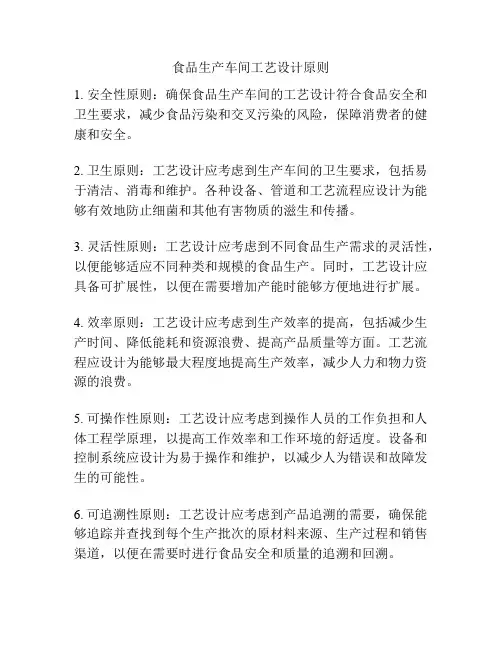 食品生产车间工艺设计原则

1. 安全性原则：确保食品生产车间的工艺设计符合食品安全和卫生要求，减少食品污染和交叉污染的风险，保障消费者的健康和安全。

2. 卫生原则：工艺设计应考虑到生产车间的卫生要求，包括易于清洁、消毒和维护。各种设备、管道和工艺流程应设计为能够有效地防止细菌和其他有害物质的滋生和传播。

3. 灵活性原则：工艺设计应考虑到不同食品生产需求的灵活性，以便能够适应不同种类和规模的食品生产。同时，工艺设计应具备可扩展性，以便在需要增加产能时能够方便地进行扩展。

4. 效率原则：工艺设计应考虑到生产效率的提高，包括减少生产时间、降低能耗和资源浪费、提高产品质量等方面。工艺流程应设计为能够最大程度地提高生产效率，减少人力和物力资源的浪费。

5. 可操作性原则：工艺设计应考虑到操作人员的工作负担和人体工程学原理，以提高工作效率和工作环境的舒适度。设备和控制系统应设计为易于操作和维护，以减少人为错误和故障发生的可能性。

6. 可追溯性原则：工艺设计应考虑到产品追溯的需要，确保能够追踪并查找到每个生产批次的原材料来源、生产过程和销售渠道，以便在需要时进行食品安全和质量的追溯和回溯。